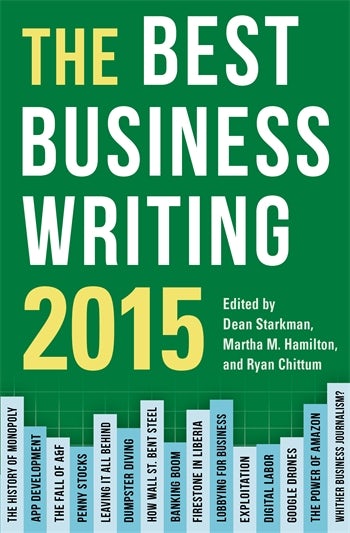 THE BEST BUSINESS WRITING 2015

Edited by Dean Starkman, Martha M. Hamilton, and Ryan Chittum

THE HISTORY OF MONOPOLY
APP DEVELOPMENT
THE FALL OF A&F
PENNY STOCKS
LEAVING IT ALL BEHIND
DUMPSTER DIVING
HOW WALL ST. BENT STEEL
BANKING BOOM
FIRESTONE IN LIBERIA
LOBBYING FOR BUSINESS
EXPLOITATION
DIGITAL LABOR
GOOGLE DRONES
THE POWER OF AMAZON
WHITHER BUSINESS JOURNALISM?